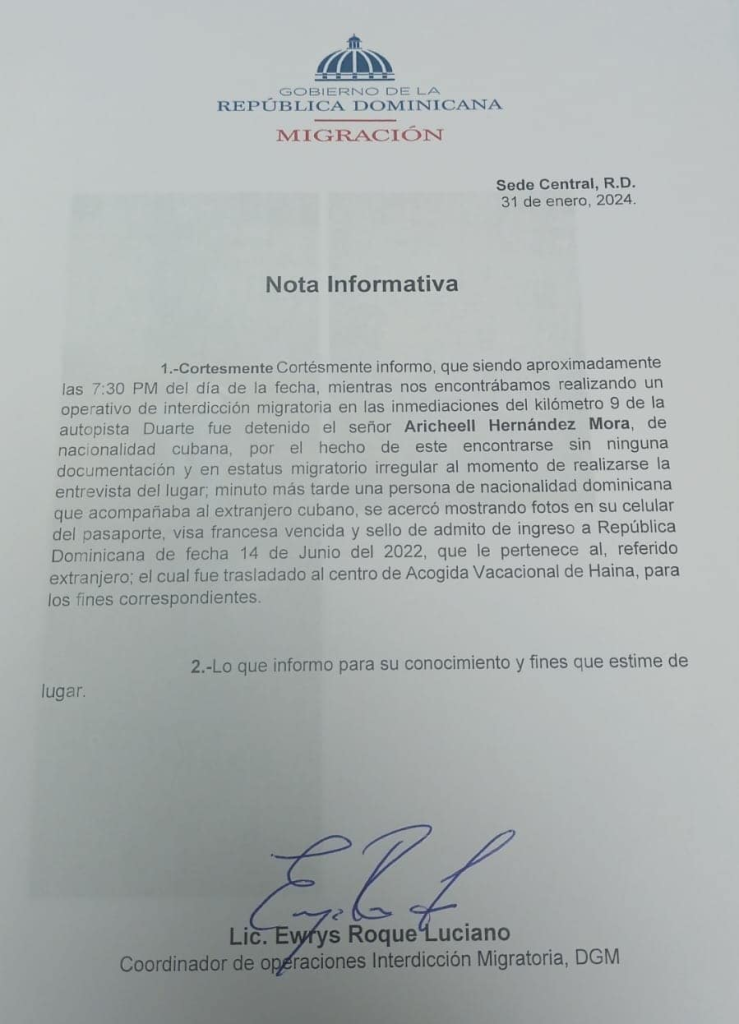 GOBIERNO DE LA
REPÚBLICA DOMINICANA
MIGRACIÓN

Sede Central, R.D.
31 de enero, 2024.

Nota Informativa

1.-Cortesmente Cortésmente informo, que siendo aproximadamente las 7:30 PM del día de la fecha, mientras nos encontrábamos realizando un operativo de interdicción migratoria en las inmediaciones del kilómetro 9 de la autopista Duarte fue detenido el señor Aricheell Hernández Mora, de nacionalidad cubana, por el hecho de este encontrarse sin ninguna documentación y en estatus migratorio irregular al momento de realizarse la entrevista del lugar; minuto más tarde una persona de nacionalidad dominicana que acompañaba al extranjero cubano, se acercó mostrando fotos en su celular del pasaporte, visa francesa vencida y sello de admito de ingreso a República Dominicana de fecha 14 de Junio del 2022, que le pertenece al, referido extranjero; el cual fue trasladado al centro de Acogida Vacacional de Haina, para los fines correspondientes.

2.-Lo que informo para su conocimiento y fines que estime de lugar.

Lic. Ewrys Roque Luciano
Coordinador de operaciones Interdicción Migratoria, DGM